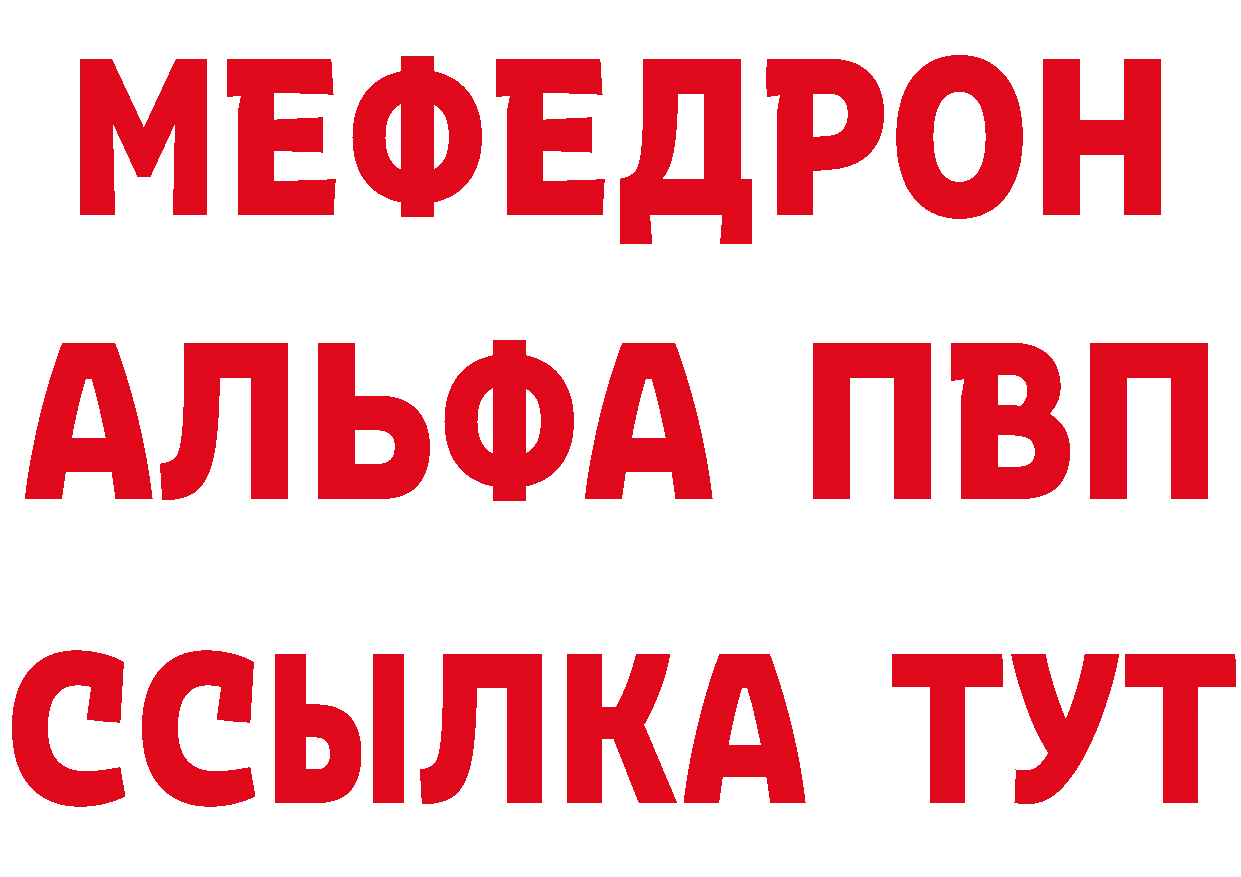 МЕФЕДРОН
АЛЬФА ПВП
ССЫЛКА ТУТ